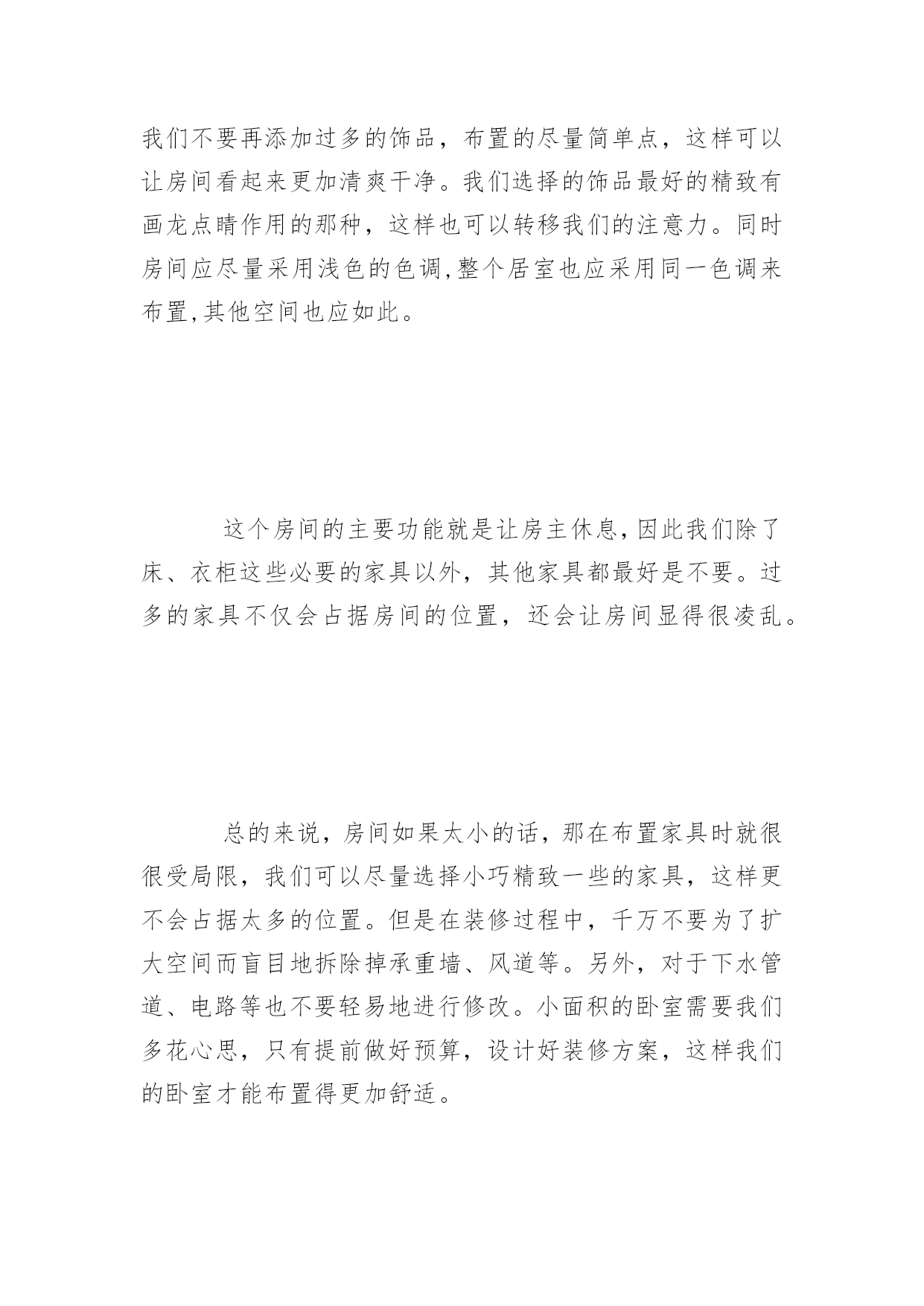 我们不要再添加过多的饰品，布置的尽量简单点，这样可以让房间看起来更加清爽干净。我们选择的饰品最好的精致有画龙点睛作用的那种，这样也可以转移我们的注意力。同时房间应尽量采用浅色的色调,整个居室也应采用同一色调来布置,其他空间也应如此。

这个房间的主要功能就是让房主休息,因此我们除了床、衣柜这些必要的家具以外，其他家具都最好是不要。过多的家具不仅会占据房间的位置，还会让房间显得很凌乱。

总的来说，房间如果太小的话，那在布置家具时就很很受局限，我们可以尽量选择小巧精致一些的家具，这样更不会占据太多的位置。但是在装修过程中，千万不要为了扩大空间而盲目地拆除掉承重墙、风道等。另外，对于下水管道、电路等也不要轻易地进行修改。小面积的卧室需要我们多花心思，只有提前做好预算，设计好装修方案，这样我们的卧室才能布置得更加舒适。